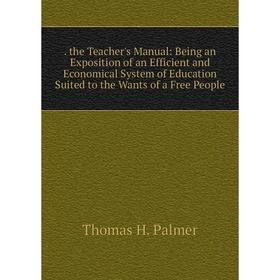 . the Teacher's Manual: Being an Exposition of an Efficient and Economical System of Education Suited to the Wants of a Free People

Thomas H. Palmer